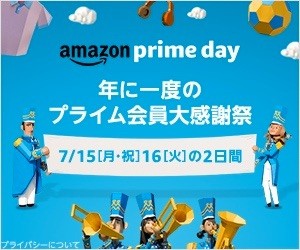 amazon prime day

年に一度の
プライム会員大感謝祭

7/15[月・祝]16[火]の2日間

プライバシーについて